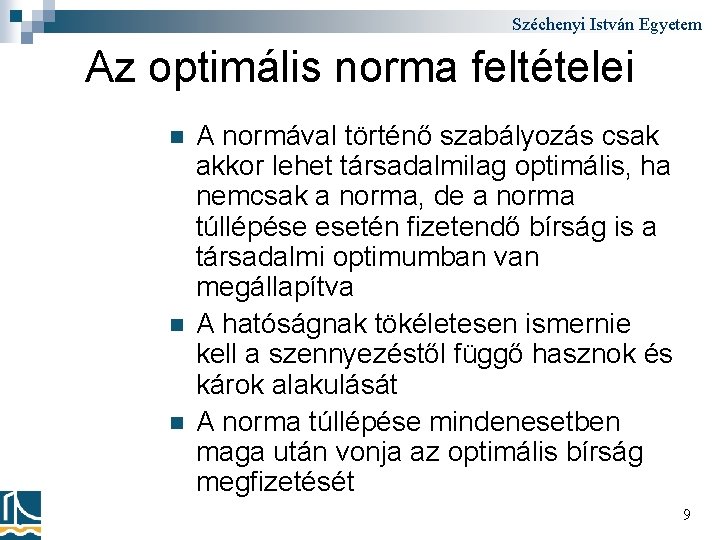 Széchenyi István Egyetem

Az optimális norma feltételei

A normával történő szabályozás csak akkor lehet társadalmilag optimális, ha nemcsak a norma, de a norma túllépése esetén fizetendő bírság is a társadalmi optimumban van megállapítva

A hatóságnak tökéletesen ismernie kell a szennyezéstől függő hasznok és károk alakulását

A norma túllépése mindenesetben maga után vonja az optimális bírság megfizetését

9